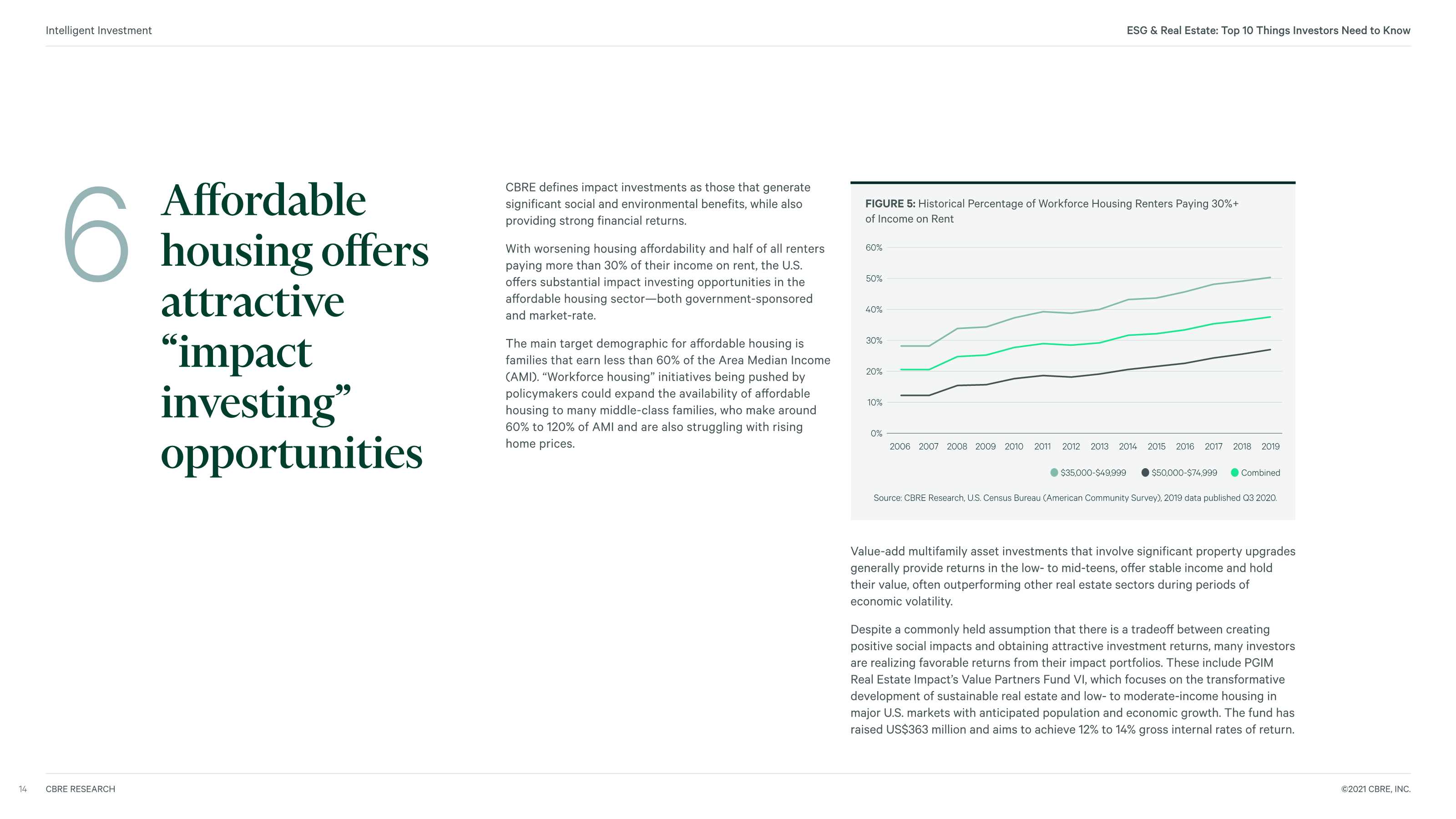 Intelligent Investment

ESG & Real Estate: Top 10 Things Investors Need to Know

6

Affordable housing offers attractive "impact investing" opportunities

CBRE defines impact investments as those that generate significant social and environmental benefits, while also providing strong financial returns.

With worsening housing affordability and half of all renters paying more than 30% of their income on rent, the U.S. offers substantial impact investing opportunities in the affordable housing sector—both government-sponsored and market-rate.

The main target demographic for affordable housing is families that earn less than 60% of the Area Median Income (AMI). "Workforce housing" initiatives being pushed by policymakers could expand the availability of affordable housing to many middle-class families, who make around 60% to 120% of AMI and are also struggling with rising home prices.

FIGURE 5: Historical Percentage of Workforce Housing Renters Paying 30%+ of Income on Rent

60%
50%
40%
30%
20%
10%
0%

2006 2007 2008 2009 2010 2011 2012 2013 2014 2015 2016 2017 2018 2019

$35,000-$49,999 $50,000-$74,999 Combined

Source: CBRE Research, U.S. Census Bureau (American Community Survey), 2019 data published Q3 2020.

Value-add multifamily asset investments that involve significant property upgrades generally provide returns in the low- to mid-teens, offer stable income and hold their value, often outperforming other real estate sectors during periods of economic volatility.

Despite a commonly held assumption that there is a tradeoff between creating positive social impacts and obtaining attractive investment returns, many investors are realizing favorable returns from their impact portfolios. These include PGIM Real Estate Impact's Value Partners Fund VI, which focuses on the transformative development of sustainable real estate and low- to moderate-income housing in major U.S. markets with anticipated population and economic growth. The fund has raised US$363 million and aims to achieve 12% to 14% gross internal rates of return.

14 CBRE RESEARCH

©2021 CBRE, INC.